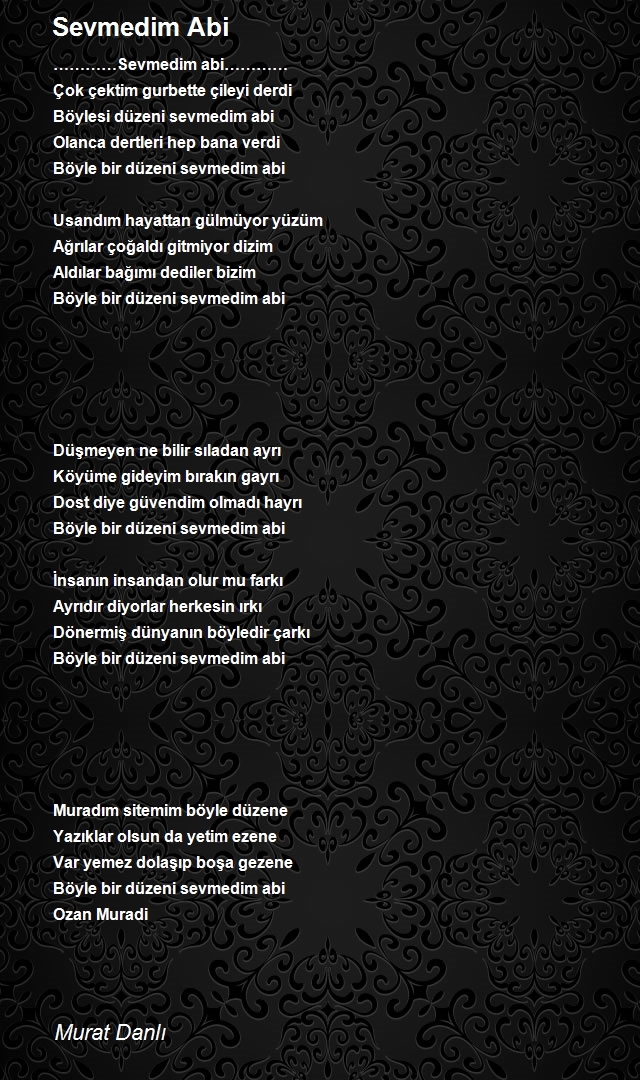 Sevmedim Abi

…………Sevmedim abi…………
Çok çektim gurbette çileyi derdi
Böylesi düzeni sevmedim abi
Olanca dertleri hep bana verdi
Böyle bir düzeni sevmedim abi

Usandım hayattan gülmüyor yüzüm
Ağrılar çoğaldı gitmiyor dizim
Aldılar bağımı dediler bizim
Böyle bir düzeni sevmedim abi

Düşmeyen ne bilir sıladan ayrı
Köyüme gideyim bırakın gayrı
Dost diye güvendim olmadı hayrı
Böyle bir düzeni sevmedim abi

İnsanın insandan olur mu farkı
Ayrıdır diyorlar herkesin ırkı
Dönermiş dünyanın böyledir çarkı
Böyle bir düzeni sevmedim abi

Muradım sitemim böyle düzene
Yazıklar olsun da yetim ezene
Var yemez dolaşıp boşa gezene
Böyle bir düzeni sevmedim abi
Ozan Muradi

Murat Danlı